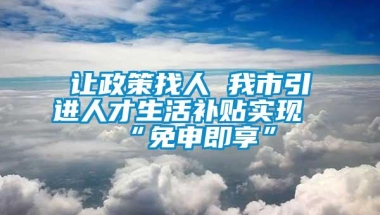 让政策找人 我市引进人才生活补贴实现“免申即享”